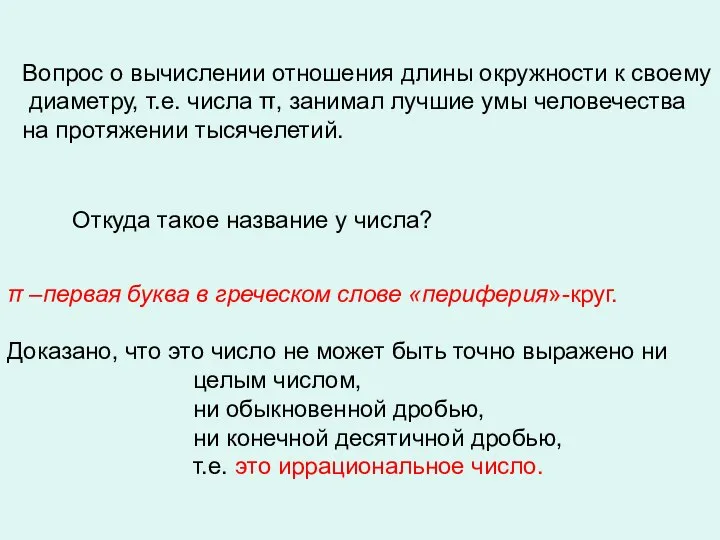 Вопрос о вычислении отношения длины окружности к своему диаметру, т.е. числа π, занимал лучшие умы человечества на протяжении тысячелетий.

Откуда такое название у числа?

π –первая буква в греческом слове «периферия»-круг.

Доказано, что это число не может быть точно выражено ни
целым числом,
ни обыкновенной дробью,
ни конечной десятичной дробью,
т.е. это иррациональное число.